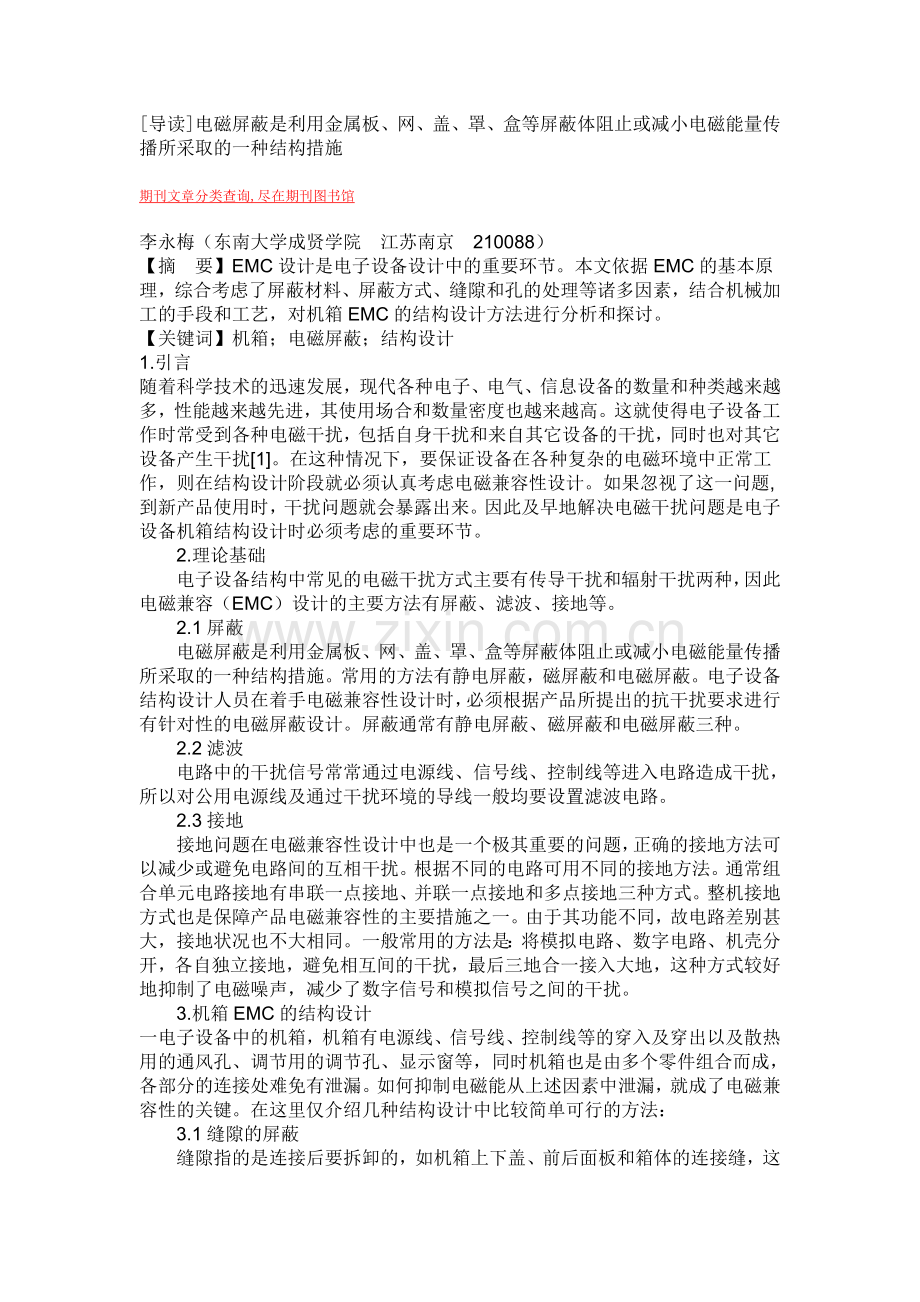 [导读]电磁屏蔽是利用金属板、网、盖、罩、盒等屏蔽体阻止或减小电磁能量传播所采取的一种结构措施

期刊文章分类查询，尽在期刊图书馆

李永梅（东南大学成贤学院 江苏南京 210088）

【摘 要】EMC设计是电子设备设计中的重要环节。本文依据EMC的基本原理，综合考虑了屏蔽材料、屏蔽方式、缝隙和孔的处理等诸多因素，结合机械加工的手段和工艺，对机箱EMC的结构设计方法进行分析和探讨。

【关键词】机箱；电磁屏蔽；结构设计

1.引言

随着科学技术的迅速发展，现代各种电子、电气、信息设备的数量和种类越来越多，性能越来越先进，其使用场合和数量密度也越来越高。这就使得电子设备工作时常受到各种电磁干扰，包括自身干扰和来自其它设备的干扰，同时也对其它设备产生干扰[1]。在这种情况下，要保证设备在各种复杂的电磁环境中正常工作，则在结构设计阶段就必须认真考虑电磁兼容性设计。如果忽视了这一问题，到新产品使用时，干扰问题就会暴露出来。因此及早地解决电磁干扰问题是电子设备机箱结构设计时必须考虑的重要环节。

2.理论基础

电子设备结构中常见的电磁干扰方式主要有传导干扰和辐射干扰两种，因此电磁兼容（EMC）设计的主要方法有屏蔽、滤波、接地等。

2.1屏蔽

电磁屏蔽是利用金属板、网、盖、罩、盒等屏蔽体阻止或减小电磁能量传播所采取的一种结构措施。常用的方法有静电屏蔽，磁屏蔽和电磁屏蔽。电子设备结构设计人员在着手电磁兼容性设计时，必须根据产品所提出的抗干扰要求进行有针对性的电磁屏蔽设计。屏蔽通常有静电屏蔽、磁屏蔽和电磁屏蔽三种。

2.2滤波

电路中的干扰信号常常通过电源线、信号线、控制线等进入电路造成干扰，所以对公用电源线及通过干扰环境的导线一般均要设置滤波电路。

2.3接地

接地问题在电磁兼容性设计中也是一个极其重要的问题，正确的接地方法可以减少或避免电路间的互相干扰。根据不同的电路可用不同的接地方法。通常组合单元电路接地有串联一点接地、并联一点接地和多点接地三种方式。整机接地方式也是保障产品电磁兼容性的主要措施之一。由于其功能不同，故电路差别甚大，接地状况也不大相同。一般常用的方法是：将模拟电路、数字电路、机壳分开，各自独立接地，避免相互间的干扰，最后三地合一接入大地，这种方式较好地抑制了电磁噪声，减少了数字信号和模拟信号之间的干扰。

3.机箱EMC的结构设计

一电子设备中的机箱，机箱有电源线、信号线、控制线等的穿入及穿出以及散热用的通风孔、调节用的调节孔、显示窗等，同时机箱也是由多个零件组合而成，各部分的连接处难免有泄漏。如何抑制电磁能从上述因素中泄漏，就成了电磁兼容性的关键。在这里仅介绍几种结构设计中比较简单可行的方法：

3.1缝隙的屏蔽

缝隙指的是连接后要拆卸的，如机箱上下盖、前后面板和箱体的连接缝，这

www.zixin.com.cn